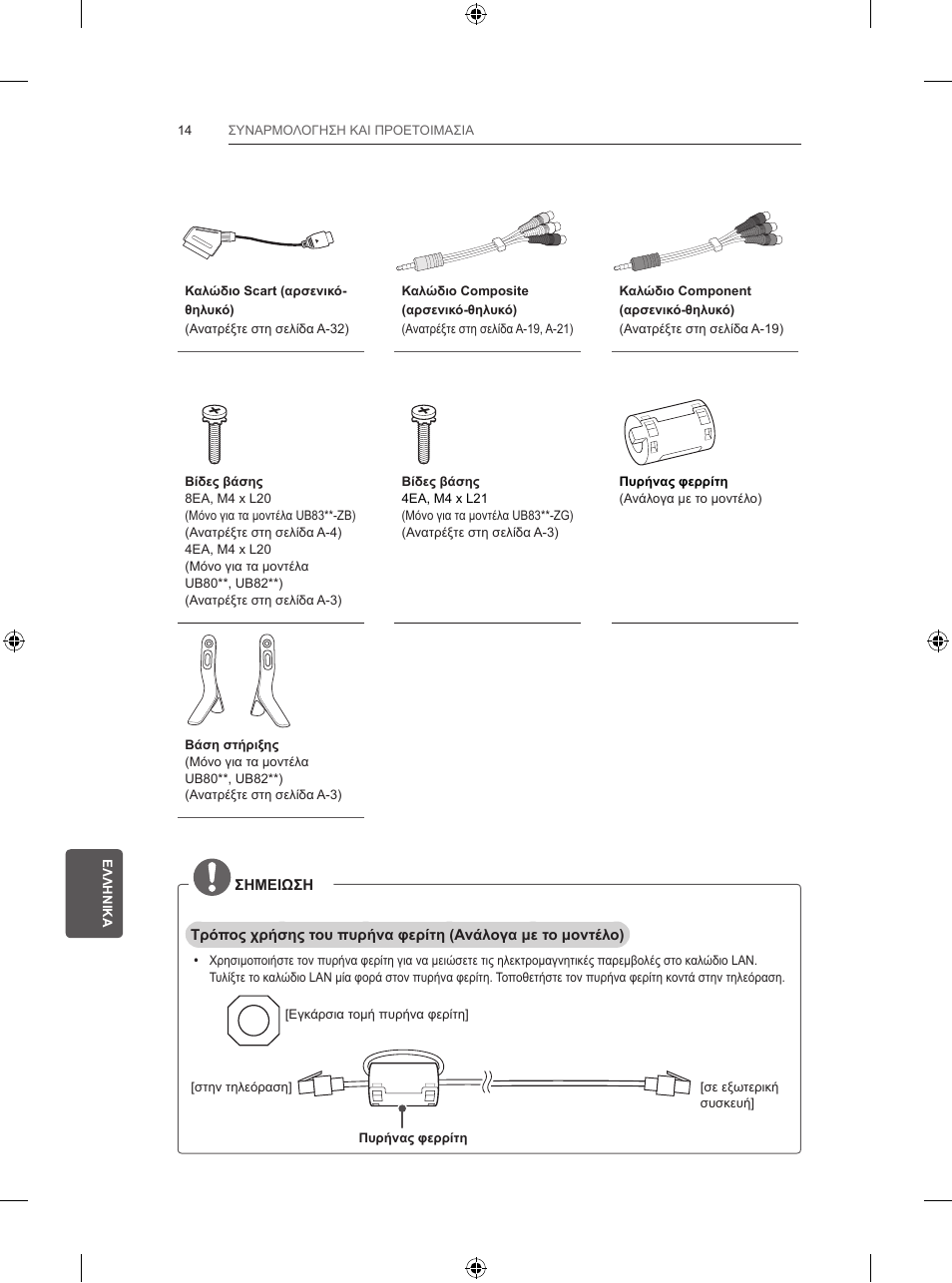 14 ΣΥΝΑΡΜΟΛΟΓΗΣΗ ΚΑΙ ΠΡΟΕΤΟΙΜΑΣΙΑ

Καλώδιο Scart (αρσενικό-θηλυκό)
(Ανατρέξτε στη σελίδα A-32)

Καλώδιο Composite (αρσενικό-θηλυκό)
(Ανατρέξτε στη σελίδα A-19, A-21)

Καλώδιο Component (αρσενικό-θηλυκό)
(Ανατρέξτε στη σελίδα A-19)

Βίδες βάσης
8EA, M4 x L20
(Μόνο για τα μοντέλα UB83**-ZB)
(Ανατρέξτε στη σελίδα A-4)
4EA, M4 x L20
(Μόνο για τα μοντέλα UB80**, UB82**)
(Ανατρέξτε στη σελίδα A-3)

Βίδες βάσης
4EA, M4 x L21
(Μόνο για τα μοντέλα UB83**-ZG)
(Ανατρέξτε στη σελίδα A-3)

Πυρήνας φερρίτη
(Ανάλογα με το μοντέλο)

Βάση στήριξης
(Μόνο για τα μοντέλα UB80**, UB82**)
(Ανατρέξτε στη σελίδα A-3)

ΕΛΛΗΝΙΚΑ

ΣΗΜΕΙΩΣΗ

Τρόπος χρήσης του πυρήνα φερίτη (Ανάλογα με το μοντέλο)

• Χρησιμοποιήστε τον πυρήνα φερίτη για να μειώσετε τις ηλεκτρομαγνητικές παρεμβολές στο καλώδιο LAN. Τυλίξτε το καλώδιο LAN μία φορά στον πυρήνα φερίτη. Τοποθετήστε τον πυρήνα φερίτη κοντά στην τηλεόραση.

[Εγκάρσια τομή πυρήνα φερίτη]

[στην τηλεόραση]

[σε εξωτερική συσκευή]

Πυρήνας φερρίτη